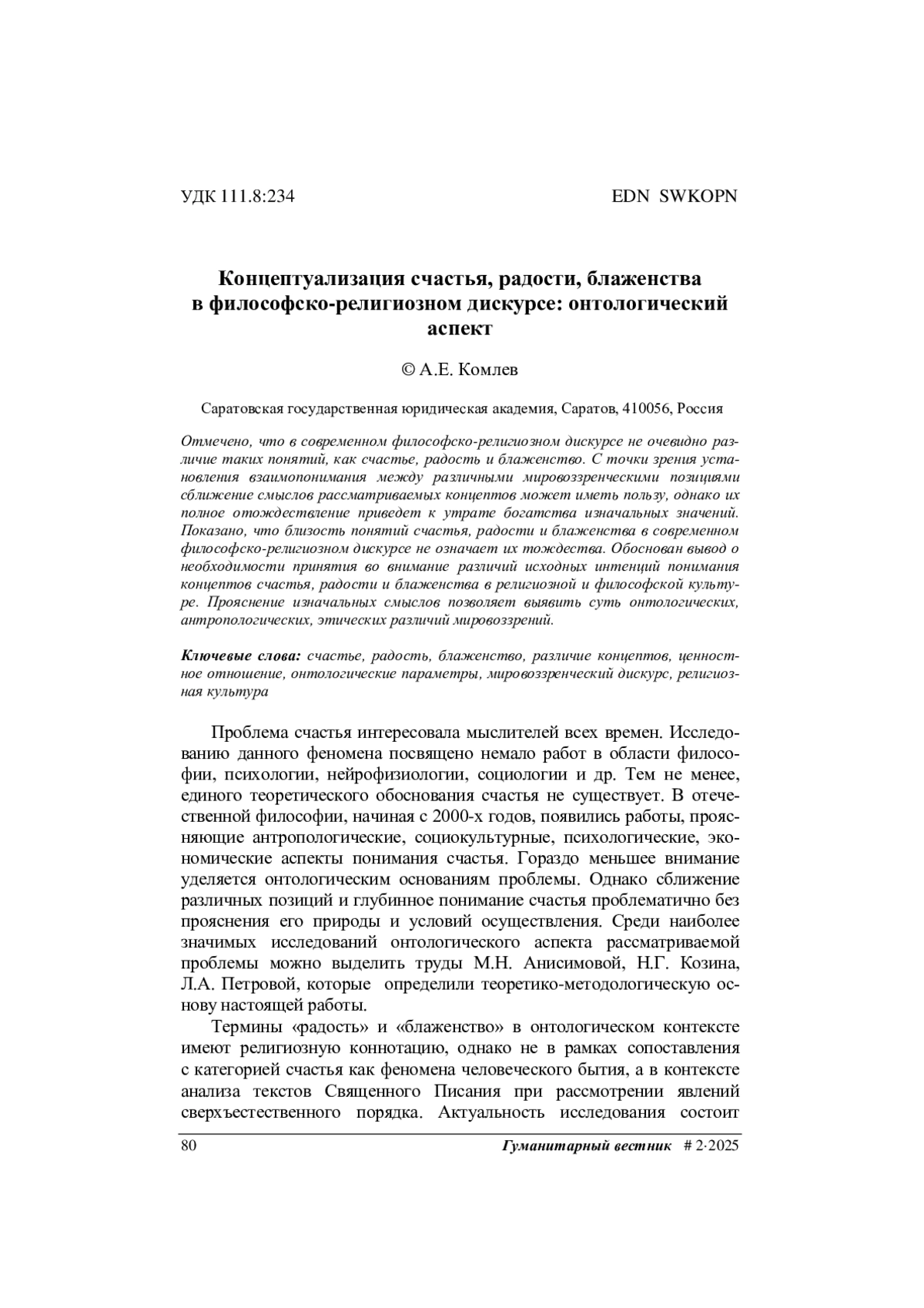 УДК 111.8:234

EDN SWKOPN

Концептуализация счастья, радости, блаженства в философско-религиозном дискурсе: онтологический аспект

© А.Е. Комлев

Саратовская государственная юридическая академия, Саратов, 410056, Россия

Отмечено, что в современном философско-религиозном дискурсе не очевидно различие таких понятий, как счастье, радость и блаженство. С точки зрения установления взаимопонимания между различными мировоззренческими позициями сближение смыслов рассматриваемых концептов может иметь пользу, однако их полное отождествление приведет к утрате богатства изначальных значений. Показано, что близость понятий счастья, радости и блаженства в современном философско-религиозном дискурсе не означает их тождества. Обоснован вывод о необходимости принятия во внимание различий исходных интенций понимания концептов счастья, радости и блаженства в религиозной и философской культуре. Прояснение изначальных смыслов позволяет выявить суть онтологических, антропологических, этических различий мировоззрений.

Ключевые слова: счастье, радость, блаженство, различие концептов, ценностное отношение, онтологические параметры, мировоззренческий дискурс, религиозная культура

Проблема счастья интересовала мыслителей всех времен. Исследованию данного феномена посвящено немало работ в области философии, психологии, нейрофизиологии, социологии и др. Тем не менее, единого теоретического обоснования счастья не существует. В отечественной философии, начиная с 2000-х годов, появились работы, проясняющие антропологические, социокультурные, психологические, экономические аспекты понимания счастья. Гораздо меньшее внимание уделяется онтологическим основаниям проблемы. Однако сближение различных позиций и глубинное понимание счастья проблематично без прояснения его природы и условий осуществления. Среди наиболее значимых исследований онтологического аспекта рассматриваемой проблемы можно выделить труды М.Н. Анисимовой, Н.Г. Козина, Л.А. Петровой, которые определили теоретико-методологическую основу настоящей работы.

Термины «радость» и «блаженство» в онтологическом контексте имеют религиозную коннотацию, однако не в рамках сопоставления с категорией счастья как феномена человеческого бытия, а в контексте анализа текстов Священного Писания при рассмотрении явлений сверхъестественного порядка. Актуальность исследования состоит

80

Гуманитарный вестник # 2·2025